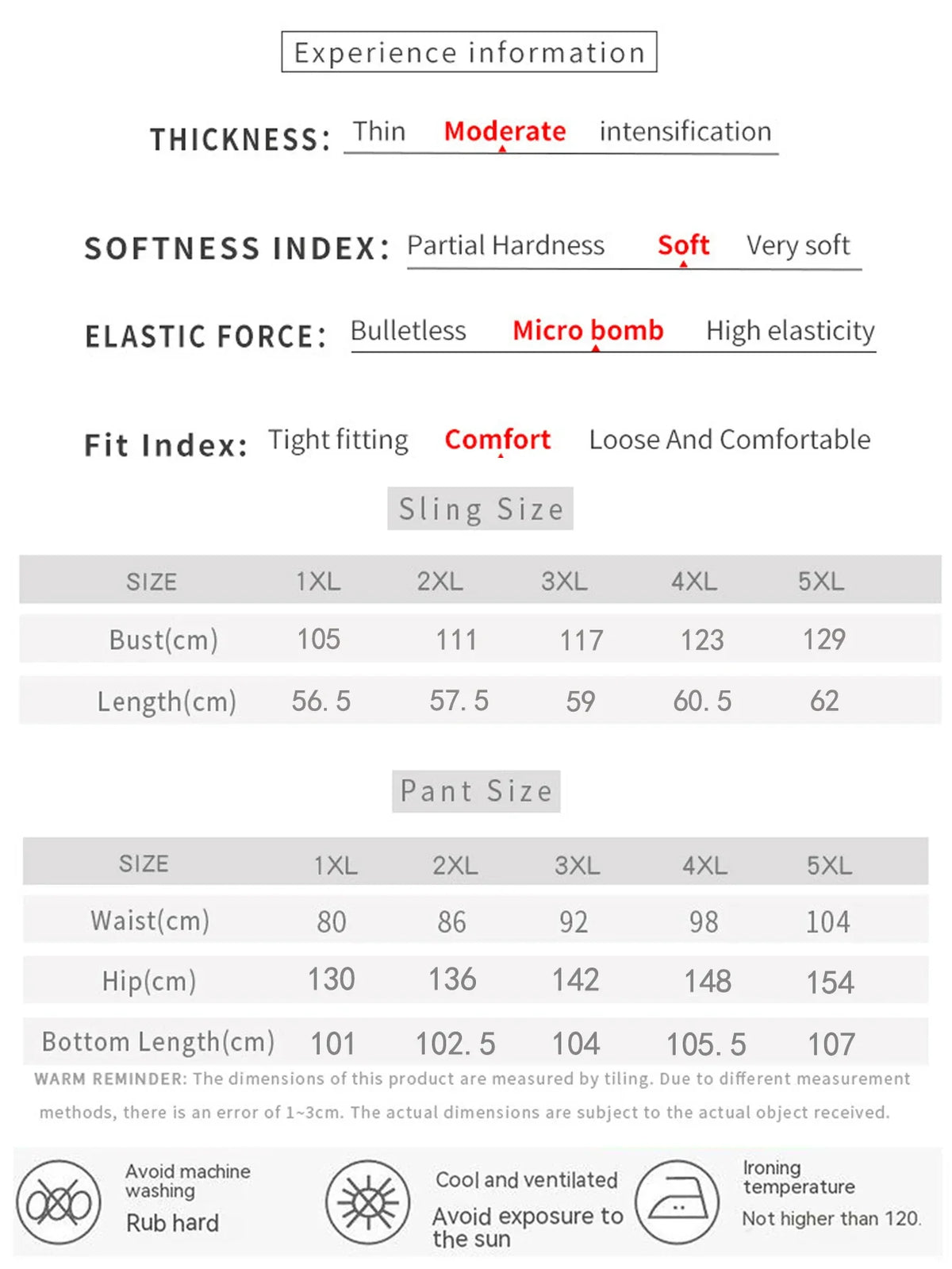 Experience information

THICKNESS: Thin Moderate intensification

SOFTNESS INDEX: Partial Hardness Soft Very soft

ELASTIC FORCE: Bulletless Micro bomb High elasticity

Fit Index: Tight fitting Comfort Loose And Comfortable

Sling Size

| SIZE | 1XL | 2XL | 3XL | 4XL | 5XL |
|---|---|---|---|---|---|
| Bust(cm) | 105 | 111 | 117 | 123 | 129 |
| Length(cm) | 56. 5 | 57. 5 | 59 | 60. 5 | 62 |

Pant Size

| SIZE | 1XL | 2XL | 3XL | 4XL | 5XL |
|---|---|---|---|---|---|
| Waist(cm) | 80 | 86 | 92 | 98 | 104 |
| Hip(cm) | 130 | 136 | 142 | 148 | 154 |
| Bottom Length(cm) | 101 | 102. 5 | 104 | 105. 5 | 107 |

WARM REMINDER: The dimensions of this product are measured by tiling. Due to different measurement methods, there is an error of 1~3cm. The actual dimensions are subject to the actual object received.

Avoid machine washing
Rub hard

Cool and ventilated
Avoid exposure to the sun

Ironing temperature
Not higher than 120.